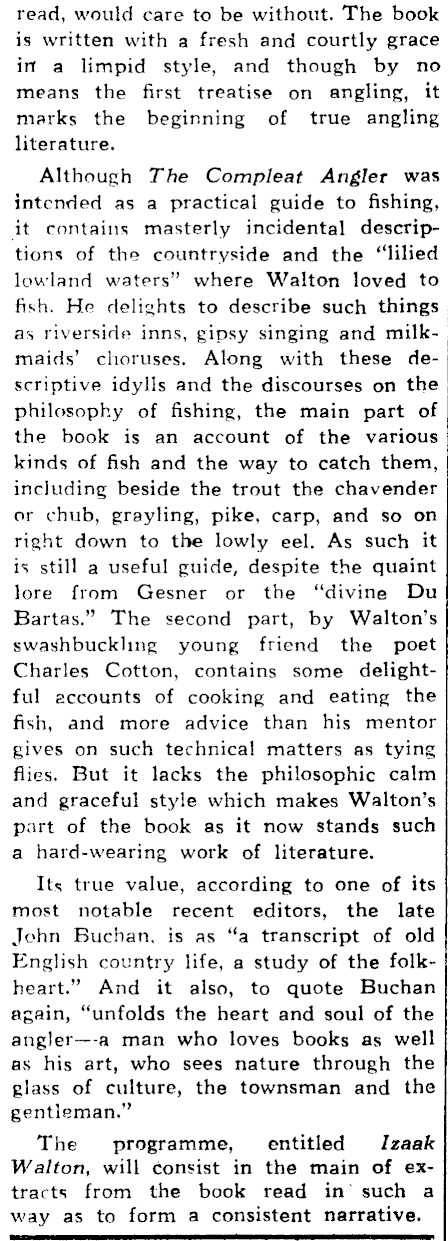 read, would care to be without. The book is written with a fresh and courtly grace in a limpid style, and though by no means the first treatise on angling, it marks the beginning of true angling literature.

Although The Compleat Angler was intended as a practical guide to fishing, it contains masterly incidental descriptions of the countryside and the "lilied lowland waters" where Walton loved to fish. He delights to describe such things as riverside inns, gipsy singing and milkmaids' choruses. Along with these descriptive idylls and the discourses on the philosophy of fishing, the main part of the book is an account of the various kinds of fish and the way to catch them, including beside the trout the chavender or chub, grayling, pike, carp, and so on right down to the lowly eel. As such it is still a useful guide, despite the quaint lore from Gesner or the "divine Du Bartas." The second part, by Walton's swashbuckling young friend the poet Charles Cotton, contains some delightful accounts of cooking and eating the fish, and more advice than his mentor gives on such technical matters as tying flies. But it lacks the philosophic calm and graceful style which makes Walton's part of the book as it now stands such a hard-wearing work of literature.

Its true value, according to one of its most notable recent editors, the late John Buchan, is as "a transcript of old English country life, a study of the folk-heart." And it also, to quote Buchan again, "unfolds the heart and soul of the angler—a man who loves books as well as his art, who sees nature through the glass of culture, the townsman and the gentleman."

The programme, entitled Izaak Walton, will consist in the main of extracts from the book read in such a way as to form a consistent narrative.